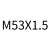 M53X1.5